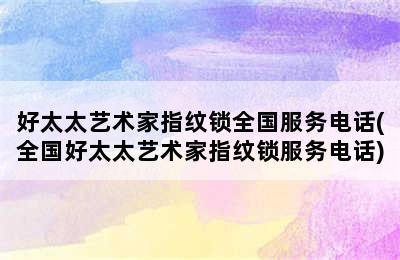 好太太艺术家指纹锁全国服务电话(全国好太太艺术家指纹锁服务电话)